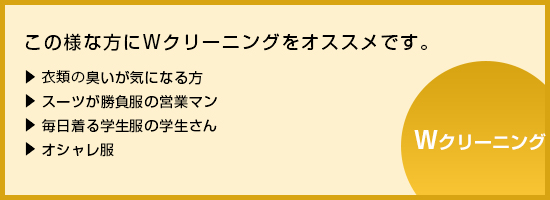 この様な方にWクリーニングをオススメです。

▶ 衣類の臭いが気になる方
▶ スーツが勝負服の営業マン
▶ 毎日着る学生服の学生さん
▶ オシャレ服

Wクリーニング